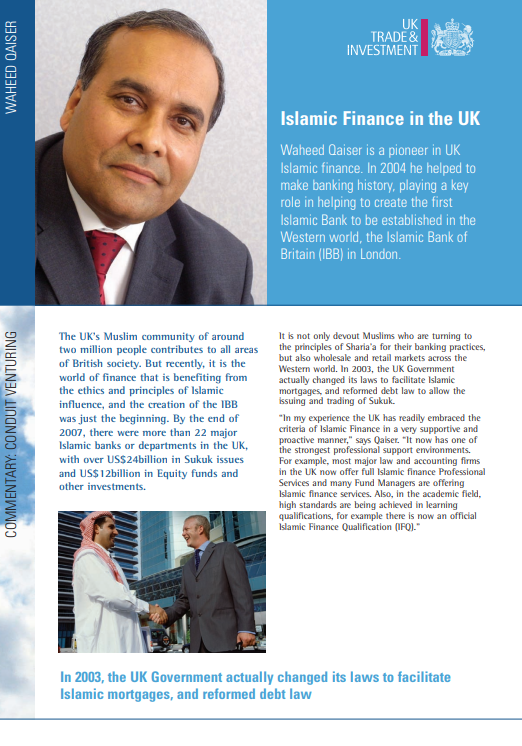 WAHEED QAISER

UK TRADE & INVESTMENT

Islamic Finance in the UK

Waheed Qaiser is a pioneer in UK Islamic finance. In 2004 he helped to make banking history, playing a key role in helping to create the first Islamic Bank to be established in the Western world, the Islamic Bank of Britain (IBB) in London.

COMMENTARY: CONDUIT VENTURING

The UK's Muslim community of around two million people contributes to all areas of British society. But recently, it is the world of finance that is benefiting from the ethics and principles of Islamic influence, and the creation of the IBB was just the beginning. By the end of 2007, there were more than 22 major Islamic banks or departments in the UK, with over US$24billion in Sukuk issues and US$12billion in Equity funds and other investments.

It is not only devout Muslims who are turning to the principles of Sharia'a for their banking practices, but also wholesale and retail markets across the Western world. In 2003, the UK Government actually changed its laws to facilitate Islamic mortgages, and reformed debt law to allow the issuing and trading of Sukuk.

"In my experience the UK has readily embraced the criteria of Islamic Finance in a very supportive and proactive manner," says Qaiser. "It now has one of the strongest professional support environments. For example, most major law and accounting firms in the UK now offer full Islamic finance Professional Services and many Fund Managers are offering Islamic finance services. Also, in the academic field, high standards are being achieved in learning qualifications, for example there is now an official Islamic Finance Qualification (IFQ)."

In 2003, the UK Government actually changed its laws to facilitate Islamic mortgages, and reformed debt law